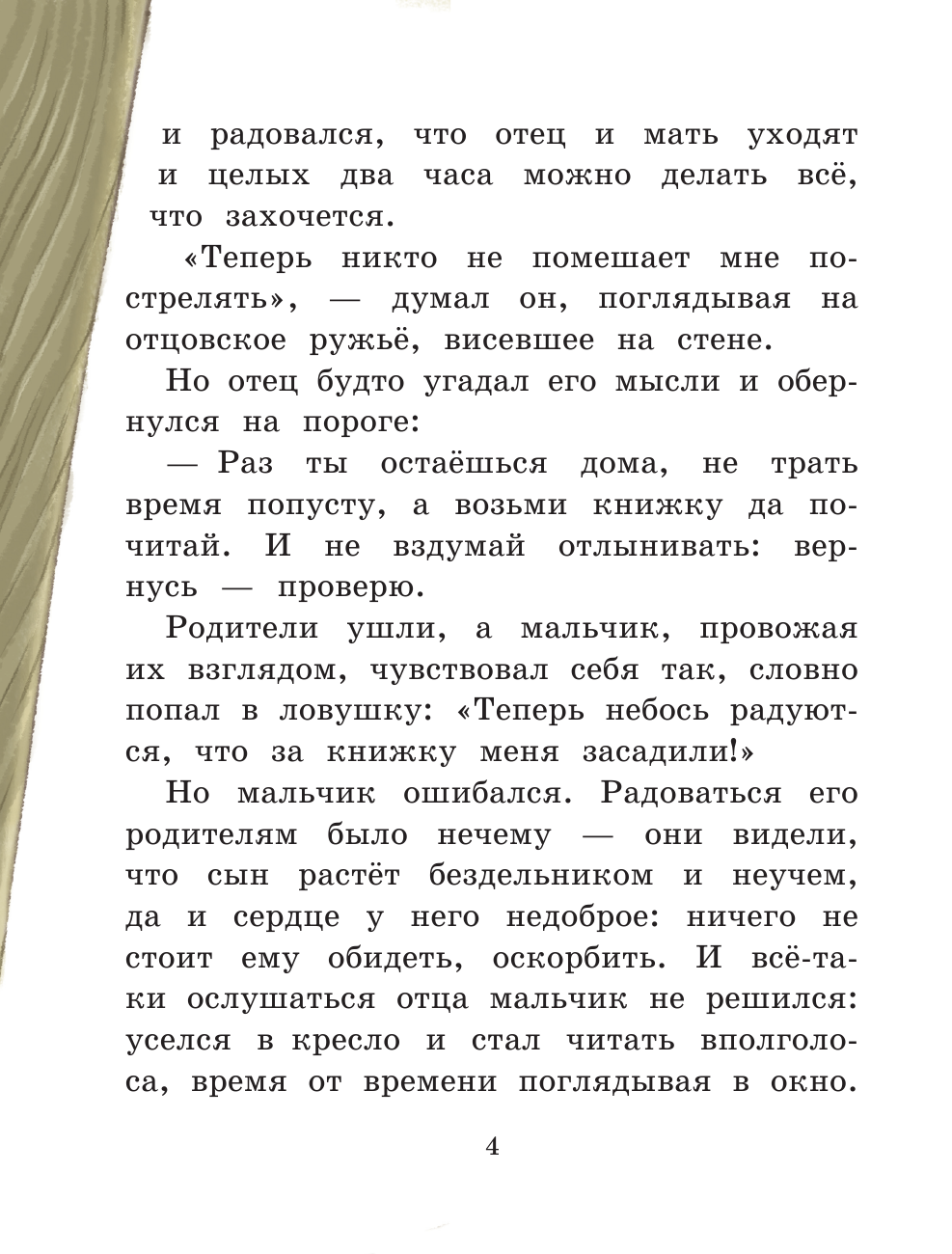 и радовался, что отец и мать уходят и целых два часа можно делать всё, что захочется.

«Теперь никто не помешает мне пострелять», — думал он, поглядывая на отцовское ружьё, висевшее на стене.

Но отец будто угадал его мысли и обернулся на пороге:

— Раз ты остаёшься дома, не трать время попусту, а возьми книжку да почитай. И не вздумай отлынивать: вернусь — проверю.

Родители ушли, а мальчик, провожая их взглядом, чувствовал себя так, словно попал в ловушку: «Теперь небось радуются, что за книжку меня засадили!»

Но мальчик ошибался. Радоваться его родителям было нечему — они видели, что сын растёт бездельником и неучем, да и сердце у него недоброе: ничего не стоит ему обидеть, оскорбить. И всё-таки ослушаться отца мальчик не решился: уселся в кресло и стал читать вполголоса, время от времени поглядывая в окно.

4